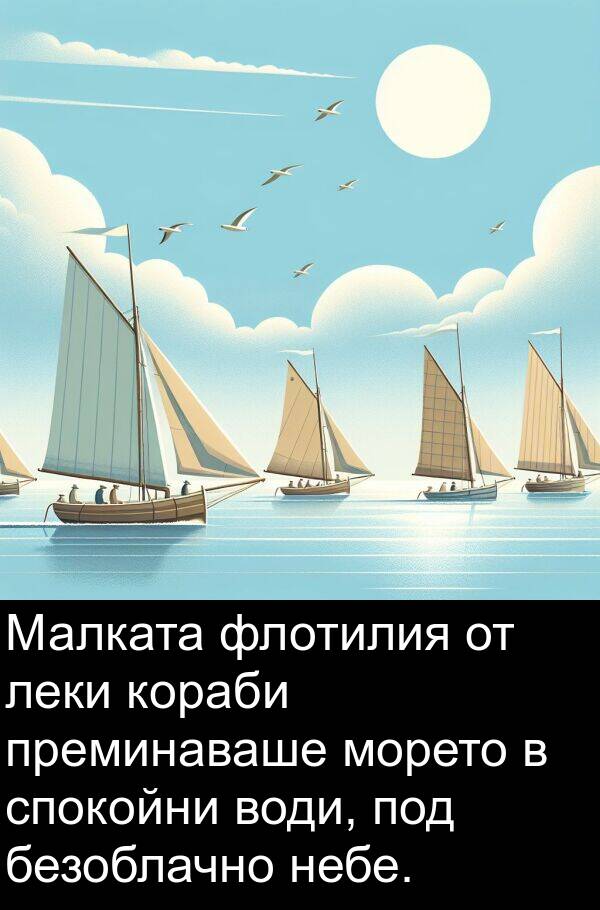 Малката флотилия от леки кораби преминаваше морето в спокойни води, под безоблачно небе.